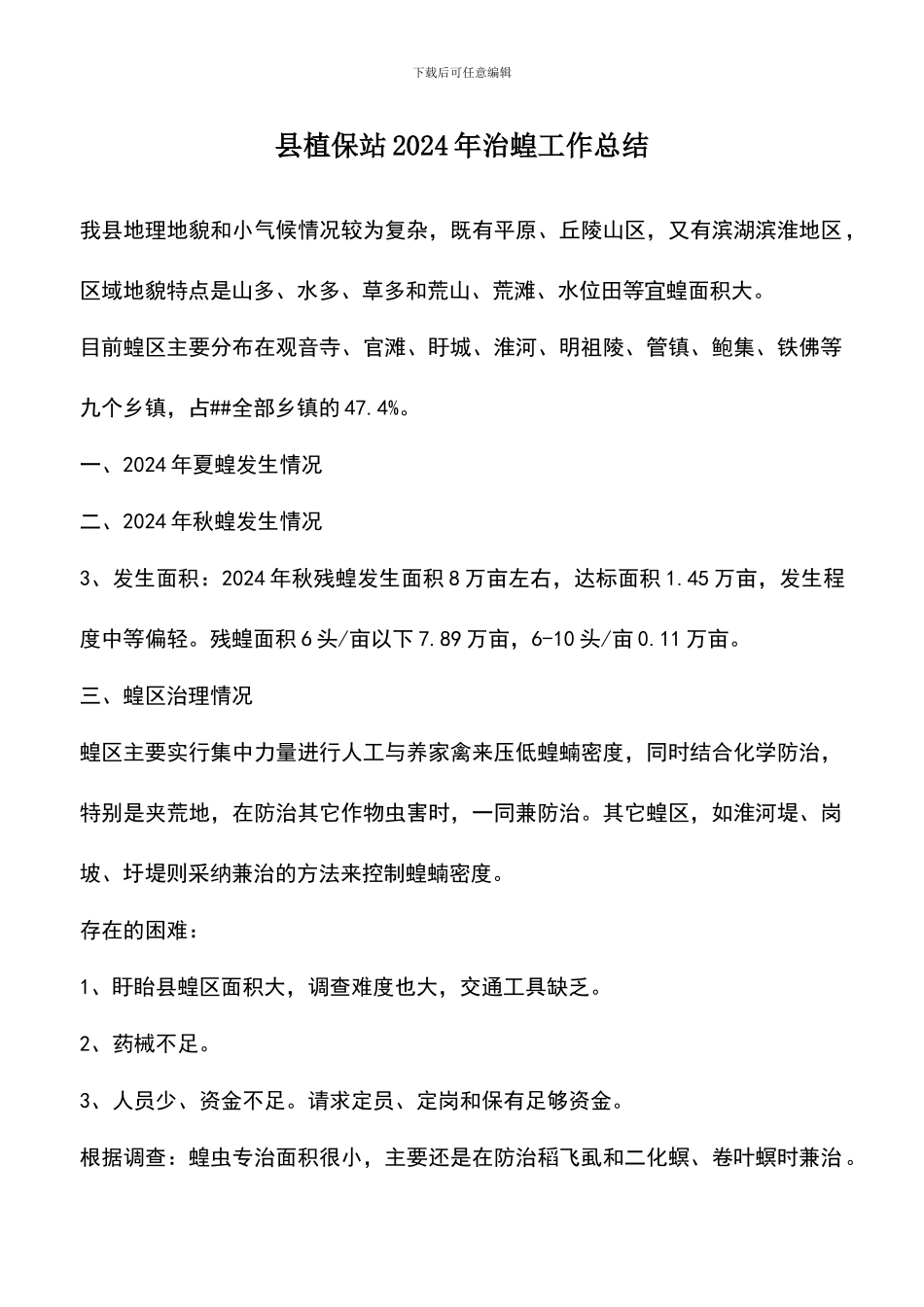 下载后可任意编辑

县植保站2024年治蝗工作总结

我县地理地貌和小气候情况较为复杂，既有平原、丘陵山区，又有滨湖滨淮地区，区域地貌特点是山多、水多、草多和荒山、荒滩、水位田等宜蝗面积大。

目前蝗区主要分布在观音寺、官滩、盱城、淮河、明祖陵、管镇、鲍集、铁佛等九个乡镇，占##全部乡镇的47.4%。

一、2024年夏蝗发生情况

二、2024年秋蝗发生情况

3、发生面积：2024年秋残蝗发生面积8万亩左右，达标面积1.45万亩，发生程度中等偏轻。残蝗面积6头/亩以下7.89万亩，6-10头/亩0.11万亩。

三、蝗区治理情况

蝗区主要实行集中力量进行人工与养家禽来压低蝗蝻密度，同时结合化学防治，特别是夹荒地，在防治其它作物虫害时，一同兼防治。其它蝗区，如淮河堤、岗坡、圩堤则采纳兼治的方法来控制蝗蝻密度。

存在的困难：

1、盱眙县蝗区面积大，调查难度也大，交通工具缺乏。

2、药械不足。

3、人员少、资金不足。请求定员、定岗和保有足够资金。

根据调查：蝗虫专治面积很小，主要还是在防治稻飞虱和二化螟、卷叶螟时兼治。